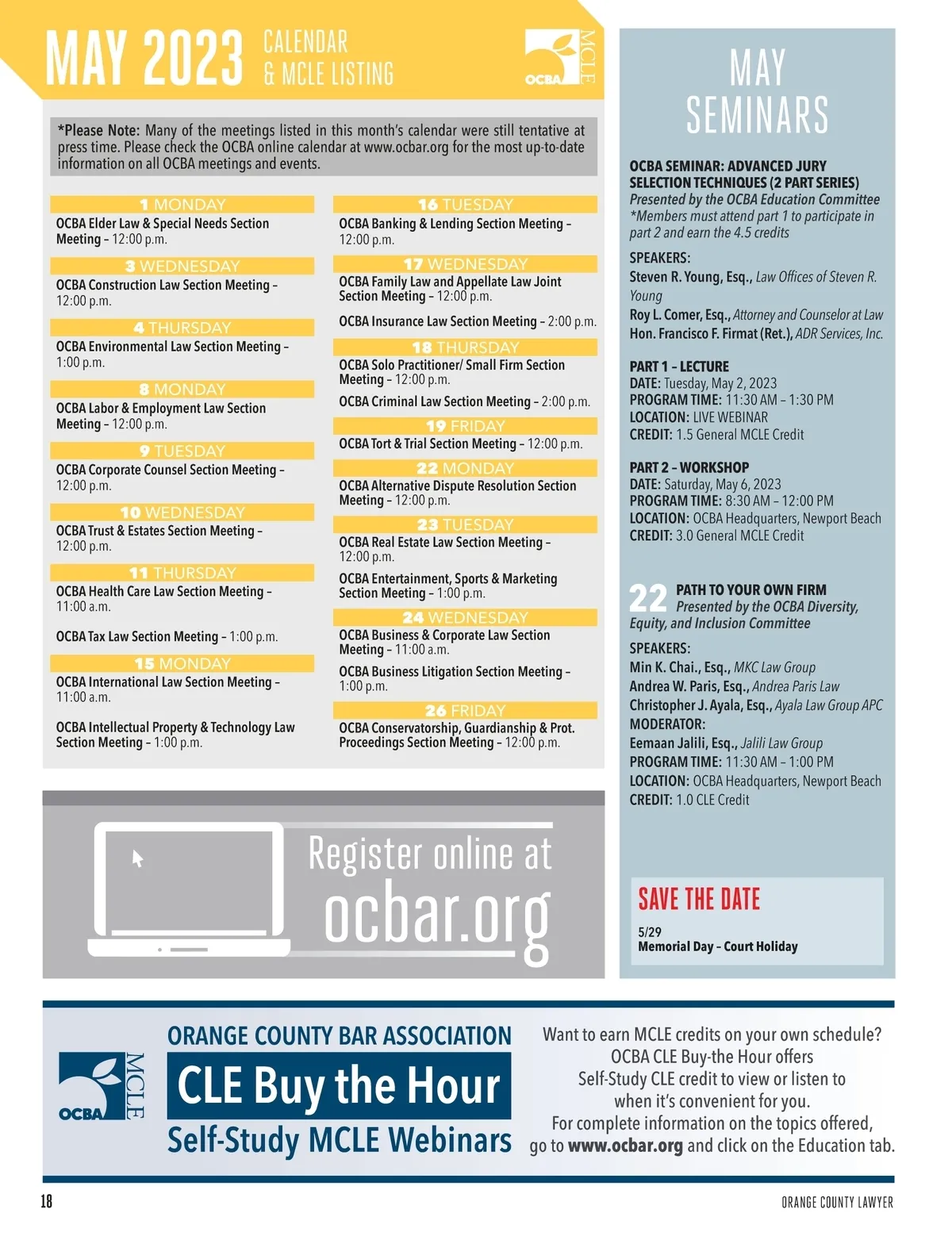 MAY 2023 CALENDAR & MCLE LISTING

OCBA MCLE

*Please Note: Many of the meetings listed in this month's calendar were still tentative at press time. Please check the OCBA online calendar at www.ocbar.org for the most up-to-date information on all OCBA meetings and events.

1 MONDAY
OCBA Elder Law & Special Needs Section Meeting – 12:00 p.m.

3 WEDNESDAY
OCBA Construction Law Section Meeting – 12:00 p.m.

4 THURSDAY
OCBA Environmental Law Section Meeting – 1:00 p.m.

8 MONDAY
OCBA Labor & Employment Law Section Meeting – 12:00 p.m.

9 TUESDAY
OCBA Corporate Counsel Section Meeting – 12:00 p.m.

10 WEDNESDAY
OCBA Trust & Estates Section Meeting – 12:00 p.m.

11 THURSDAY
OCBA Health Care Law Section Meeting – 11:00 a.m.

OCBA Tax Law Section Meeting – 1:00 p.m.

15 MONDAY
OCBA International Law Section Meeting – 11:00 a.m.

OCBA Intellectual Property & Technology Law Section Meeting – 1:00 p.m.

16 TUESDAY
OCBA Banking & Lending Section Meeting – 12:00 p.m.

17 WEDNESDAY
OCBA Family Law and Appellate Law Joint Section Meeting – 12:00 p.m.

OCBA Insurance Law Section Meeting – 2:00 p.m.

18 THURSDAY
OCBA Solo Practitioner/ Small Firm Section Meeting – 12:00 p.m.

OCBA Criminal Law Section Meeting – 2:00 p.m.

19 FRIDAY
OCBA Tort & Trial Section Meeting – 12:00 p.m.

22 MONDAY
OCBA Alternative Dispute Resolution Section Meeting – 12:00 p.m.

23 TUESDAY
OCBA Real Estate Law Section Meeting – 12:00 p.m.

OCBA Entertainment, Sports & Marketing Section Meeting – 1:00 p.m.

24 WEDNESDAY
OCBA Business & Corporate Law Section Meeting – 11:00 a.m.

OCBA Business Litigation Section Meeting – 1:00 p.m.

26 FRIDAY
OCBA Conservatorship, Guardianship & Prot. Proceedings Section Meeting – 12:00 p.m.

Register online at ocbar.org

MAY SEMINARS

OCBA SEMINAR: ADVANCED JURY SELECTION TECHNIQUES (2 PART SERIES)
Presented by the OCBA Education Committee
*Members must attend part 1 to participate in part 2 and earn the 4.5 credits

SPEAKERS:
Steven R. Young, Esq., Law Offices of Steven R. Young
Roy L. Comer, Esq., Attorney and Counselor at Law
Hon. Francisco F. Firmat (Ret.), ADR Services, Inc.

PART 1 – LECTURE
DATE: Tuesday, May 2, 2023
PROGRAM TIME: 11:30 AM – 1:30 PM
LOCATION: LIVE WEBINAR
CREDIT: 1.5 General MCLE Credit

PART 2 – WORKSHOP
DATE: Saturday, May 6, 2023
PROGRAM TIME: 8:30 AM – 12:00 PM
LOCATION: OCBA Headquarters, Newport Beach
CREDIT: 3.0 General MCLE Credit

22 PATH TO YOUR OWN FIRM
Presented by the OCBA Diversity, Equity, and Inclusion Committee

SPEAKERS:
Min K. Chai., Esq., MKC Law Group
Andrea W. Paris, Esq., Andrea Paris Law
Christopher J. Ayala, Esq., Ayala Law Group APC
MODERATOR:
Eemaan Jalili, Esq., Jalili Law Group
PROGRAM TIME: 11:30 AM – 1:00 PM
LOCATION: OCBA Headquarters, Newport Beach
CREDIT: 1.0 CLE Credit

SAVE THE DATE
5/29
Memorial Day – Court Holiday

OCBA MCLE
ORANGE COUNTY BAR ASSOCIATION
CLE Buy the Hour
Self-Study MCLE Webinars

Want to earn MCLE credits on your own schedule? OCBA CLE Buy-the Hour offers Self-Study CLE credit to view or listen to when it's convenient for you. For complete information on the topics offered, go to www.ocbar.org and click on the Education tab.

18
ORANGE COUNTY LAWYER